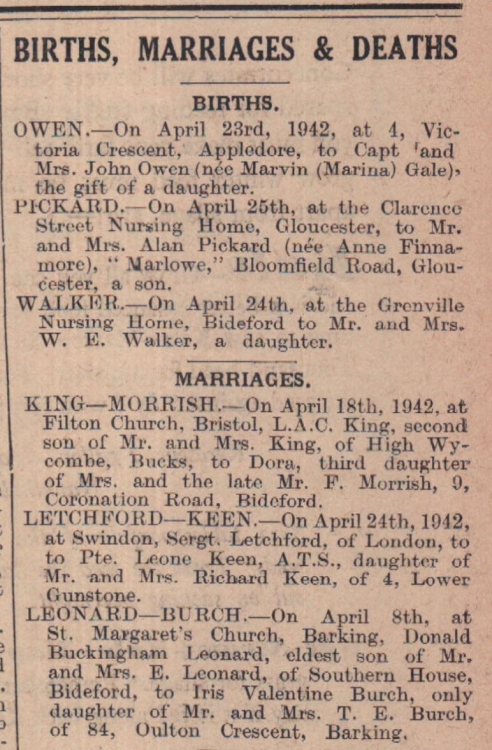 BIRTHS, MARRIAGES & DEATHS

BIRTHS.

OWEN.—On April 23rd, 1942, at 4, Victoria Crescent, Appledore, to Capt 'and Mrs. John Owen (née Marvin (Marina) Gale), the gift of a daughter.

PICKARD.—On April 25th, at the Clarence Street Nursing Home, Gloucester, to Mr. and Mrs. Alan Pickard (née Anne Finnamore), "Marlowe," Bloomfield Road, Gloucester, a son.

WALKER.—On April 24th, at the Grenville Nursing Home, Bideford to Mr. and Mrs. W. E. Walker, a daughter.

MARRIAGES.

KING—MORRISH.—On April 18th, 1942, at Filton Church, Bristol, L.A.C. King, second son of Mr. and Mrs. King, of High Wycombe, Bucks, to Dora, third daughter of Mrs. and the late Mr. F. Morrish, 9, Coronation Road, Bideford.

LETCHFORD—KEEN.—On April 24th, 1942, at Swindon, Sergt. Letchford, of London, to to Pte. Leone Keen, A.T.S., daughter of Mr. and Mrs. Richard Keen, of 4, Lower Gunstone.

LEONARD—BURCH.—On April 8th, at St. Margaret's Church, Barking, Donald Buckingham Leonard, eldest son of Mr. and Mrs. E. Leonard, of Southern House, Bideford, to Iris Valentine Burch, only daughter of Mr. and Mrs. T. E. Burch, of 84, Oulton Crescent, Barking.